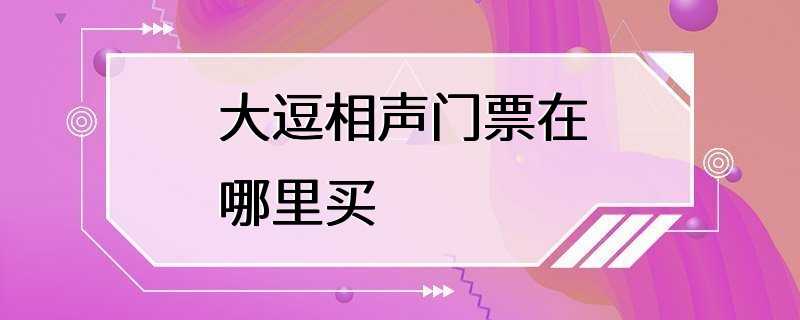 大逗相声门票在哪里买